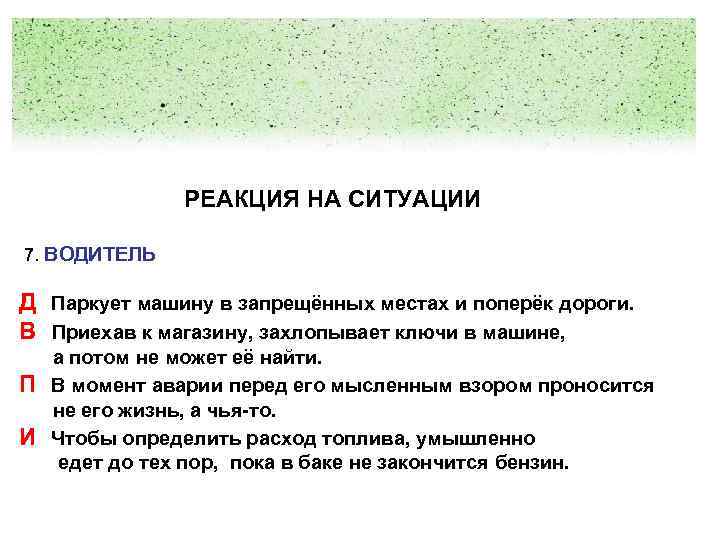 РЕАКЦИЯ НА СИТУАЦИИ

7. ВОДИТЕЛЬ

Д Паркует машину в запрещённых местах и поперёк дороги.

В Приехав к магазину, захлопывает ключи в машине, а потом не может её найти.

П В момент аварии перед его мысленным взором проносится не его жизнь, а чья-то.

И Чтобы определить расход топлива, умышленно едет до тех пор, пока в баке не закончится бензин.